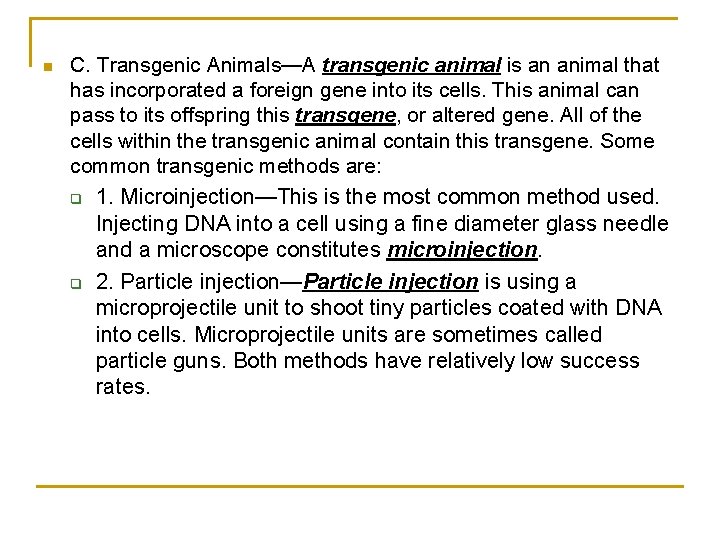 C. Transgenic Animals—A transgenic animal is an animal that has incorporated a foreign gene into its cells. This animal can pass to its offspring this transgene, or altered gene. All of the cells within the transgenic animal contain this transgene. Some common transgenic methods are:

1. Microinjection—This is the most common method used. Injecting DNA into a cell using a fine diameter glass needle and a microscope constitutes microinjection.

2. Particle injection—Particle injection is using a microprojectile unit to shoot tiny particles coated with DNA into cells. Microprojectile units are sometimes called particle guns. Both methods have relatively low success rates.